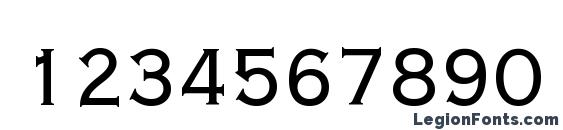 1234567890

LegionFonts.com